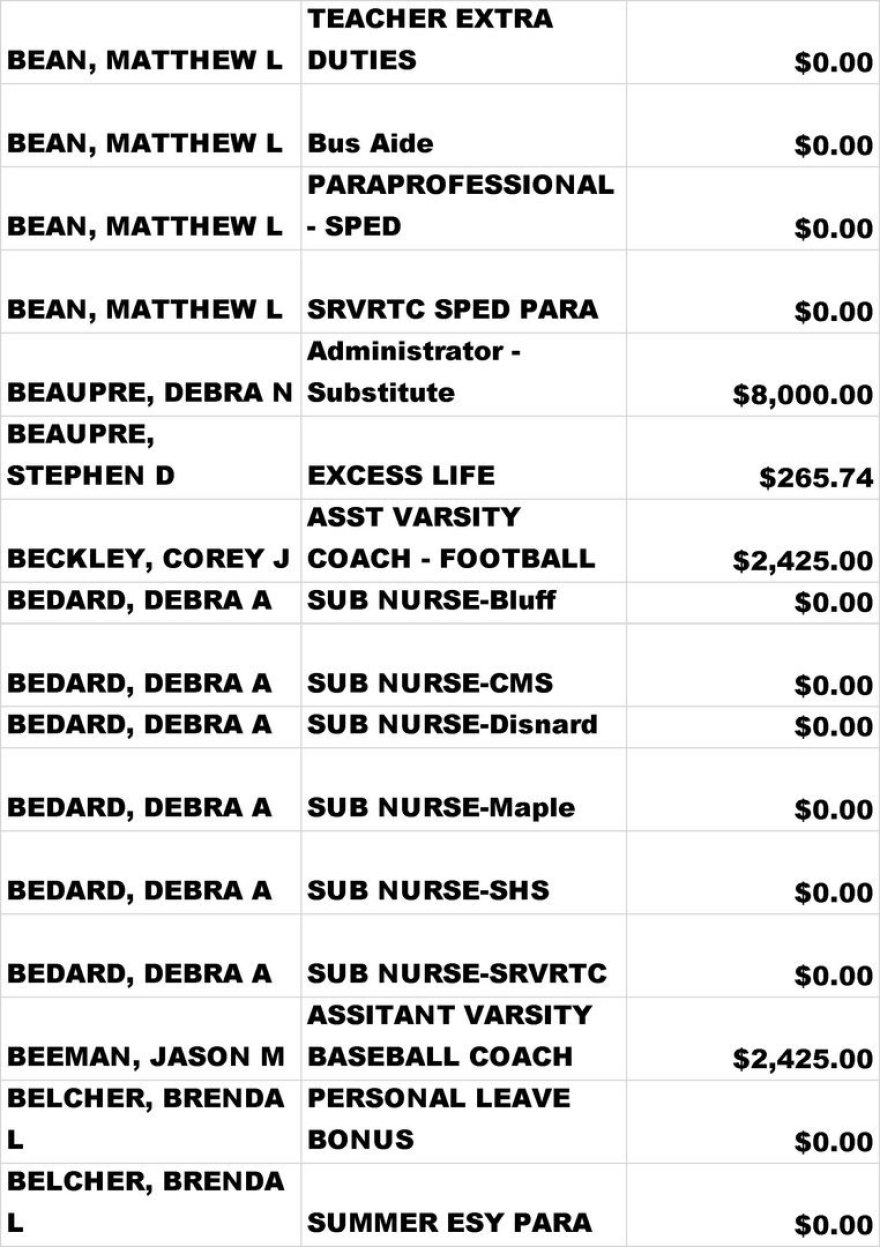 | BEAN, MATTHEW L | TEACHER EXTRA DUTIES | $0.00 |
|---|---|---|
| BEAN, MATTHEW L | Bus Aide | $0.00 |
| BEAN, MATTHEW L | PARAPROFESSIONAL - SPED | $0.00 |
| BEAN, MATTHEW L | SRVRTC SPED PARA | $0.00 |
| BEAUPRE, DEBRA N | Administrator - Substitute | $8,000.00 |
| BEAUPRE, STEPHEN D | EXCESS LIFE | $265.74 |
| BECKLEY, COREY J | ASST VARSITY COACH - FOOTBALL | $2,425.00 |
| BEDARD, DEBRA A | SUB NURSE-Bluff | $0.00 |
| BEDARD, DEBRA A | SUB NURSE-CMS | $0.00 |
| BEDARD, DEBRA A | SUB NURSE-Disnard | $0.00 |
| BEDARD, DEBRA A | SUB NURSE-Maple | $0.00 |
| BEDARD, DEBRA A | SUB NURSE-SHS | $0.00 |
| BEDARD, DEBRA A | SUB NURSE-SRVRTC | $0.00 |
| BEEMAN, JASON M | ASSITANT VARSITY BASEBALL COACH | $2,425.00 |
| BELCHER, BRENDA L | PERSONAL LEAVE BONUS | $0.00 |
| BELCHER, BRENDA L | SUMMER ESY PARA | $0.00 |